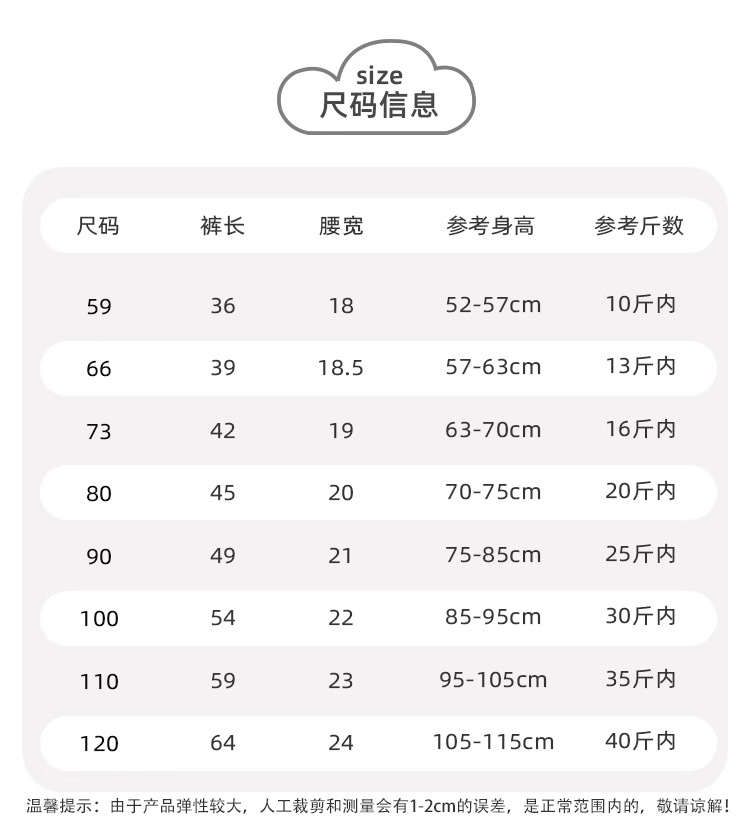 size
尺码信息

| 尺码 | 裤长 | 腰宽 | 参考身高 | 参考斤数 |
|---|---|---|---|---|
| 59 | 36 | 18 | 52-57cm | 10斤内 |
| 66 | 39 | 18.5 | 57-63cm | 13斤内 |
| 73 | 42 | 19 | 63-70cm | 16斤内 |
| 80 | 45 | 20 | 70-75cm | 20斤内 |
| 90 | 49 | 21 | 75-85cm | 25斤内 |
| 100 | 54 | 22 | 85-95cm | 30斤内 |
| 110 | 59 | 23 | 95-105cm | 35斤内 |
| 120 | 64 | 24 | 105-115cm | 40斤内 |

温馨提示：由于产品弹性较大，人工裁剪和测量会有1-2cm的误差，是正常范围内的，敬请谅解！